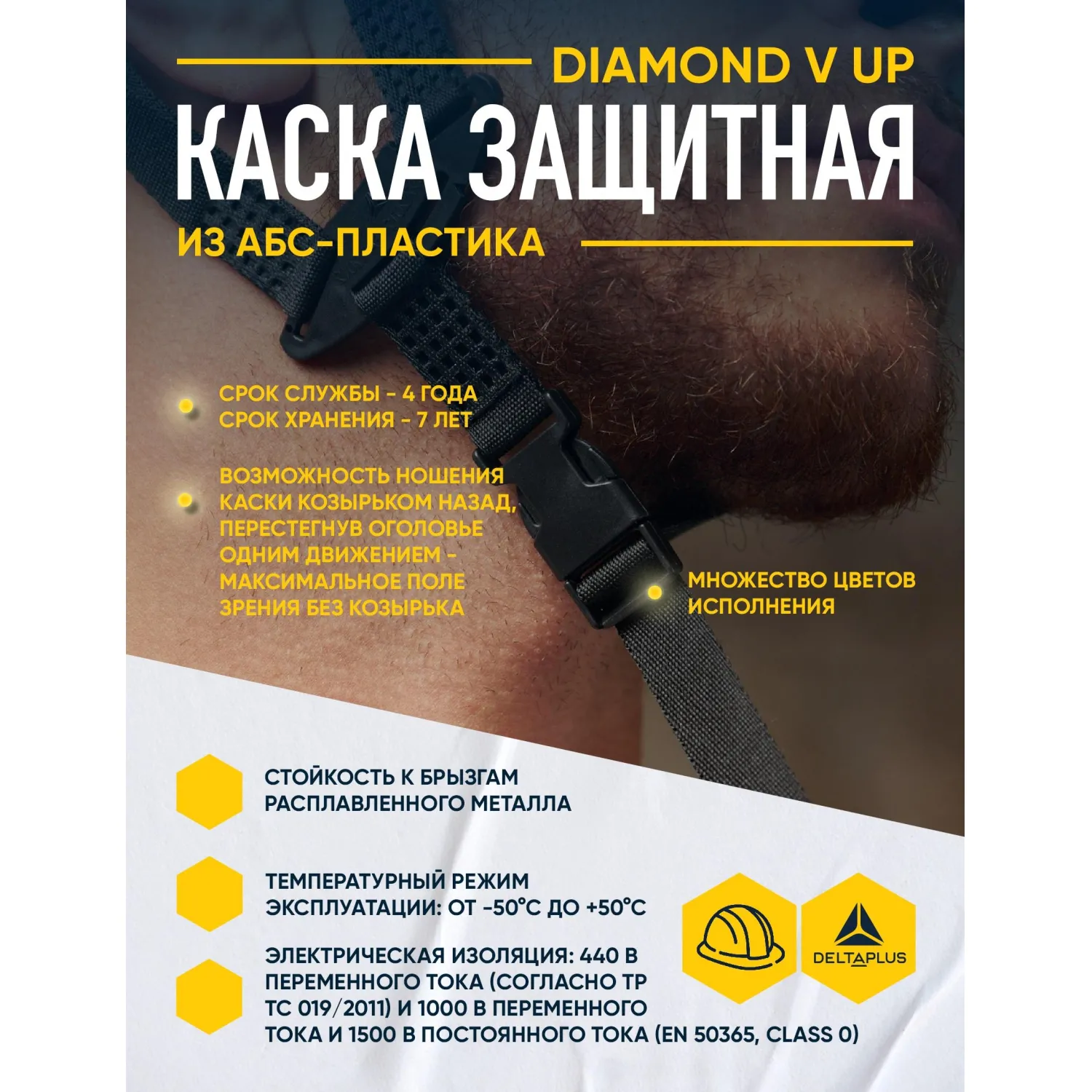 DIAMOND V UP

КАСКА ЗАЩИТНАЯ

ИЗ АБС-ПЛАСТИКА

СРОК СЛУЖБЫ - 4 ГОДА
СРОК ХРАНЕНИЯ - 7 ЛЕТ

ВОЗМОЖНОСТЬ НОШЕНИЯ КАСКИ КОЗЫРЬКОМ НАЗАД, ПЕРЕСТЕГНУВ ОГОЛОВЬЕ ОДНИМ ДВИЖЕНИЕМ - МАКСИМАЛЬНОЕ ПОЛЕ ЗРЕНИЯ БЕЗ КОЗЫРЬКА

МНОЖЕСТВО ЦВЕТОВ ИСПОЛНЕНИЯ

СТОЙКОСТЬ К БРЫЗГАМ РАСПЛАВЛЕННОГО МЕТАЛЛА

ТЕМПЕРАТУРНЫЙ РЕЖИМ ЭКСПЛУАТАЦИИ: ОТ -50°С ДО +50°С

ЭЛЕКТРИЧЕСКАЯ ИЗОЛЯЦИЯ: 440 В ПЕРЕМЕННОГО ТОКА (СОГЛАСНО ТР ТС 019/2011) И 1000 В ПЕРЕМЕННОГО ТОКА И 1500 В ПОСТОЯННОГО ТОКА (EN 50365, CLASS 0)

DELTAPLUS